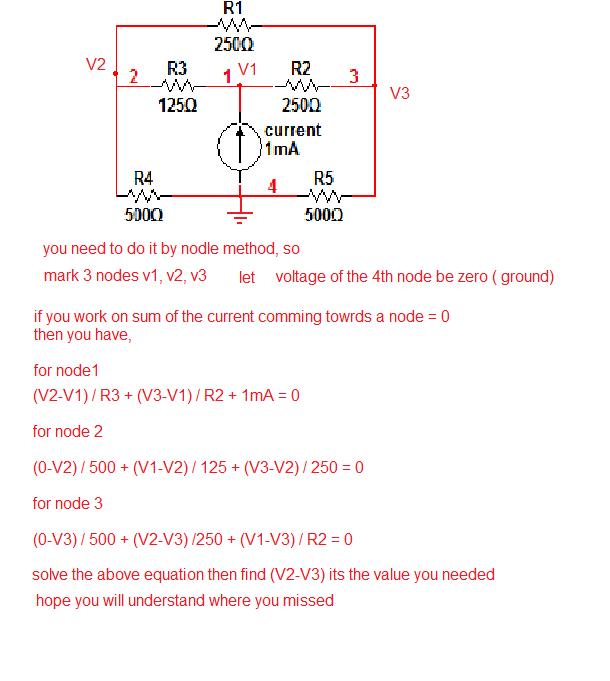 R1
250Ω
V2
2
R3
1
V1
R2
3
V3
125Ω
250Ω
current
1mA
R4
4
R5
500Ω
500Ω

you need to do it by nodle method, so

mark 3 nodes v1, v2, v3   let   voltage of the 4th node be zero ( ground)

if you work on sum of the current comming towrds a node = 0
then you have,

for node1

(V2-V1) / R3 + (V3-V1) / R2 + 1mA = 0

for node 2

(0-V2) / 500 + (V1-V2) / 125 + (V3-V2) / 250 = 0

for node 3

(0-V3) / 500 + (V2-V3) /250 + (V1-V3) / R2 = 0

solve the above equation then find (V2-V3) its the value you needed
hope you will understand where you missed